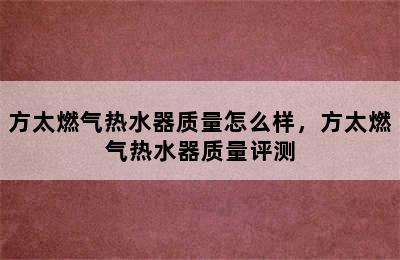 方太燃气热水器质量怎么样，方太燃气热水器质量评测